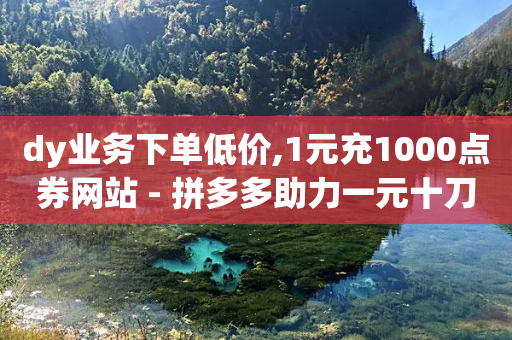 dy业务下单低价,1元充1000点券网站 - 拼多多助力一元十刀